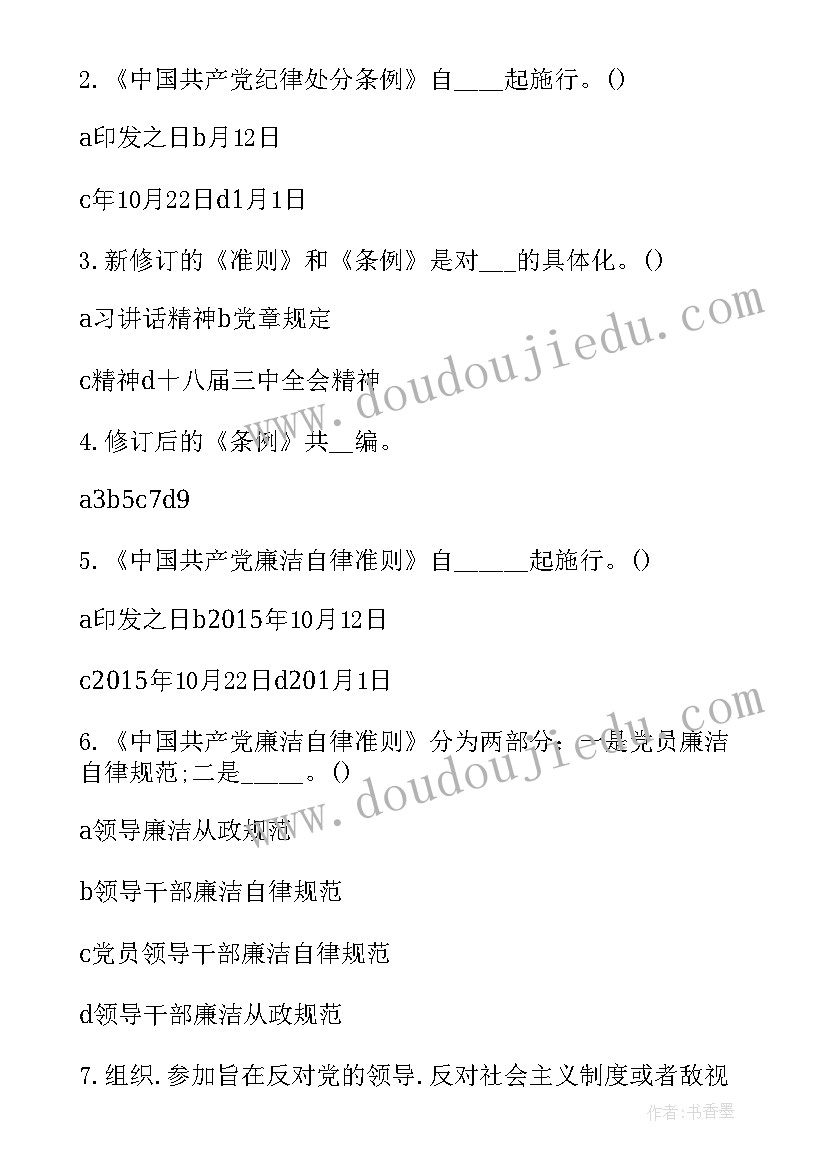 2.《中国共产党纪律处分条例》自____起施行。()

a印发之日b月12日

c年10月22日d1月1日

3.新修订的《准则》和《条例》是对___的具体化。()

a习讲话精神b党章规定

c精神d十八届三中全会精神

4.修订后的《条例》共__编。

a3b5c7d9

5.《中国共产党廉洁自律准则》自______起施行。()

a印发之日b2015年10月12日

c2015年10月22日d201月1日

6.《中国共产党廉洁自律准则》分为两部分：一是党员廉洁自律规范;二是_____。()

a领导廉洁从政规范

b领导干部廉洁自律规范

c党员领导干部廉洁自律规范

d领导干部廉洁从政规范

7.组织.参加旨在反对党的领导.反对社会主义制度或者敌视

www.doudoujiedu.com

www.doudoujiedu.com

作者:书香墨